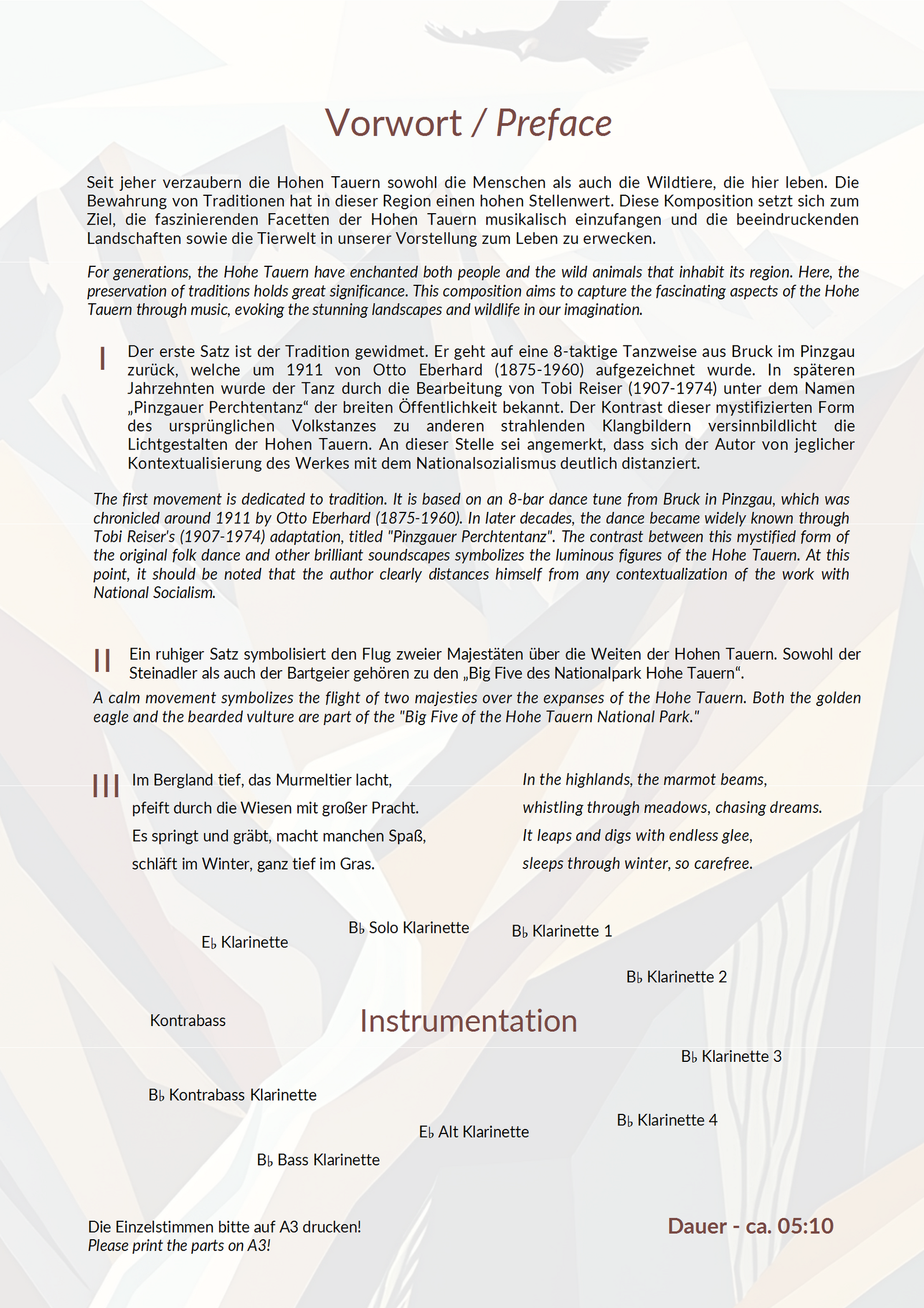 Vorwort / Preface

Seit jeher verzaubern die Hohen Tauern sowohl die Menschen als auch die Wildtiere, die hier leben. Die Bewahrung von Traditionen hat in dieser Region einen hohen Stellenwert. Diese Komposition setzt sich zum Ziel, die faszinierenden Facetten der Hohen Tauern musikalisch einzufangen und die beeindruckenden Landschaften sowie die Tierwelt in unserer Vorstellung zum Leben zu erwecken.

For generations, the Hohe Tauern have enchanted both people and the wild animals that inhabit its region. Here, the preservation of traditions holds great significance. This composition aims to capture the fascinating aspects of the Hohe Tauern through music, evoking the stunning landscapes and wildlife in our imagination.

I Der erste Satz ist der Tradition gewidmet. Er geht auf eine 8-taktige Tanzweise aus Bruck im Pinzgau zurück, welche um 1911 von Otto Eberhard (1875-1960) aufgezeichnet wurde. In späteren Jahrzehnten wurde der Tanz durch die Bearbeitung von Tobi Reiser (1907-1974) unter dem Namen „Pinzgauer Perchtentanz“ der breiten Öffentlichkeit bekannt. Der Kontrast dieser mystifizierten Form des ursprünglichen Volkstanzes zu anderen strahlenden Klangbildern versinnbildlicht die Lichtgestalten der Hohen Tauern. An dieser Stelle sei angemerkt, dass sich der Autor von jeglicher Kontextualisierung des Werkes mit dem Nationalsozialismus deutlich distanziert.

The first movement is dedicated to tradition. It is based on an 8-bar dance tune from Bruck in Pinzgau, which was chronicled around 1911 by Otto Eberhard (1875-1960). In later decades, the dance became widely known through Tobi Reiser's (1907-1974) adaptation, titled "Pinzgauer Perchtentanz". The contrast between this mystified form of the original folk dance and other brilliant soundscapes symbolizes the luminous figures of the Hohe Tauern. At this point, it should be noted that the author clearly distances himself from any contextualization of the work with National Socialism.

II Ein ruhiger Satz symbolisiert den Flug zweier Majestäten über die Weiten der Hohen Tauern. Sowohl der Steinadler als auch der Bartgeier gehören zu den „Big Five des Nationalpark Hohe Tauern“.

A calm movement symbolizes the flight of two majesties over the expanses of the Hohe Tauern. Both the golden eagle and the bearded vulture are part of the "Big Five of the Hohe Tauern National Park."

III Im Bergland tief, das Murmeltier lacht,
pfeift durch die Wiesen mit großer Pracht.
Es springt und gräbt, macht manchen Spaß,
schläft im Winter, ganz tief im Gras.

In the highlands, the marmot beams,
whistling through meadows, chasing dreams.
It leaps and digs with endless glee,
sleeps through winter, so carefree.

E♭ Klarinette
B♭ Solo Klarinette
B♭ Klarinette 1
B♭ Klarinette 2
Kontrabass
Instrumentation
B♭ Klarinette 3
B♭ Kontrabass Klarinette
B♭ Klarinette 4
E♭ Alt Klarinette
B♭ Bass Klarinette

Die Einzelstimmen bitte auf A3 drucken!
Please print the parts on A3!

Dauer - ca. 05:10